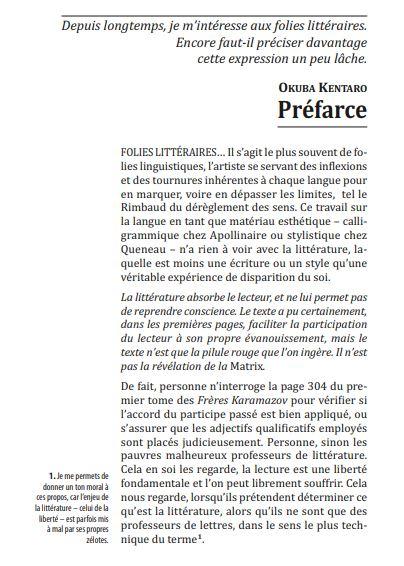 Depuis longtemps, je m'intéresse aux folies littéraires. Encore faut-il préciser davantage cette expression un peu lâche.

OKUBA KENTARO
Préfarce

FOLIES LITTÉRAIRES… Il s'agit le plus souvent de folies linguistiques, l'artiste se servant des inflexions et des tournures inhérentes à chaque langue pour en marquer, voire en dépasser les limites, tel le Rimbaud du dérèglement des sens. Ce travail sur la langue en tant que matériau esthétique – calligrammique chez Apollinaire ou stylistique chez Queneau – n'a rien à voir avec la littérature, laquelle est moins une écriture ou un style qu'une véritable expérience de disparition du soi.

La littérature absorbe le lecteur, et ne lui permet pas de reprendre conscience. Le texte a pu certainement, dans les premières pages, faciliter la participation du lecteur à son propre évanouissement, mais le texte n'est que la pilule rouge que l'on ingère. Il n'est pas la révélation de la Matrix.

De fait, personne n'interroge la page 304 du premier tome des Frères Karamazov pour vérifier si l'accord du participe passé est bien appliqué, ou s'assurer que les adjectifs qualificatifs employés sont placés judicieusement. Personne, sinon les pauvres malheureux professeurs de littérature. Cela en soi les regarde, la lecture est une liberté fondamentale et l'on peut librement souffrir. Cela nous regarde, lorsqu'ils prétendent déterminer ce qu'est la littérature, alors qu'ils ne sont que des professeurs de lettres, dans le sens le plus technique du terme$^1$.

1. Je me permets de donner un ton moral à ces propos, car l'enjeu de la littérature – celui de la liberté – est parfois mis à mal par ses propres zélotes.